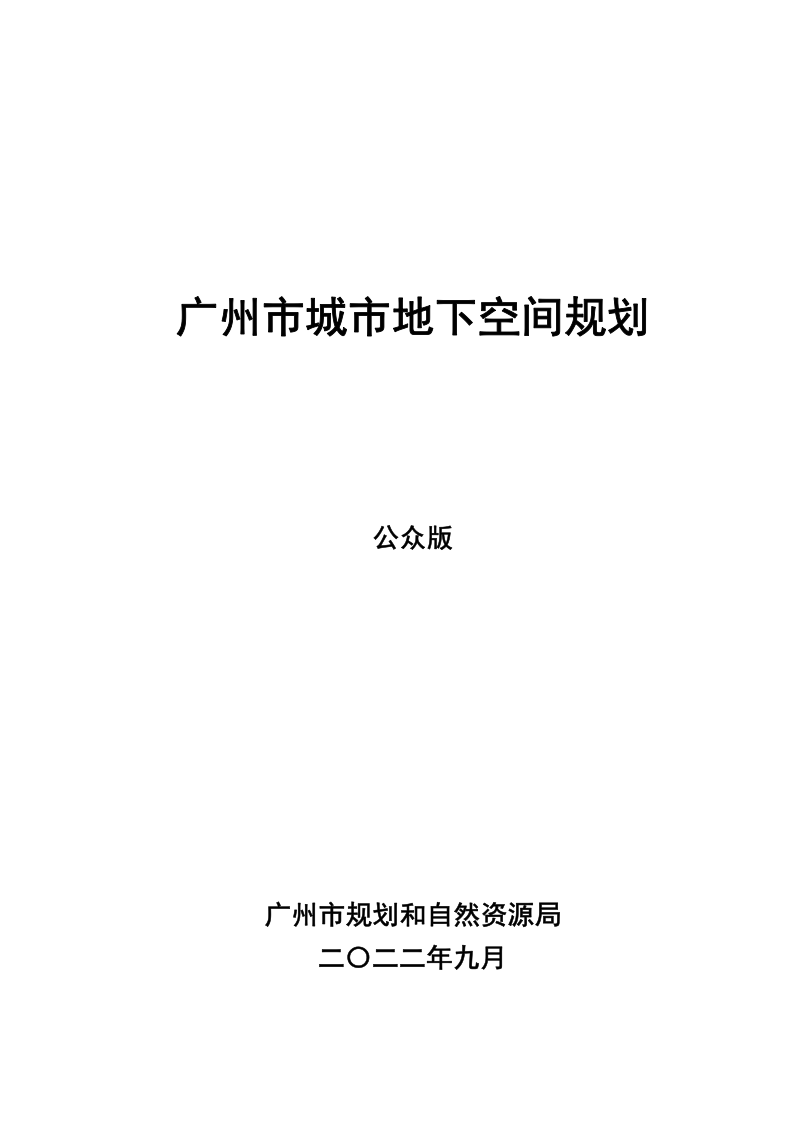 广州市城市地下空间规划

公众版

广州市规划和自然资源局
二〇二二年九月